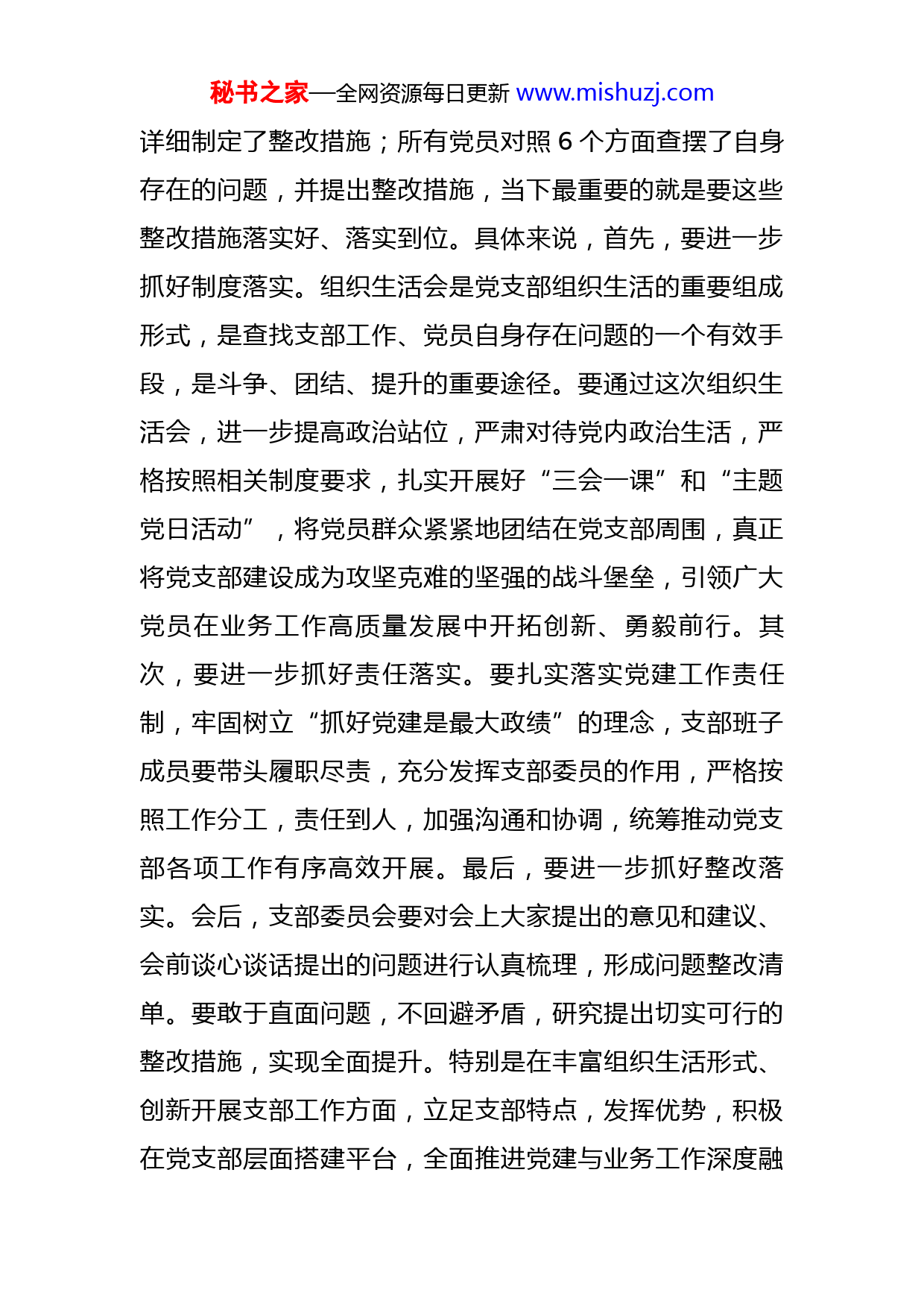 秘书之家—全网资源每日更新 www.mishuzj.com

详细制定了整改措施；所有党员对照 6 个方面查摆了自身存在的问题，并提出整改措施，当下最重要的就是要这些整改措施落实好、落实到位。具体来说，首先，要进一步抓好制度落实。组织生活会是党支部组织生活的重要组成形式，是查找支部工作、党员自身存在问题的一个有效手段，是斗争、团结、提升的重要途径。要通过这次组织生活会，进一步提高政治站位，严肃对待党内政治生活，严格按照相关制度要求，扎实开展好“三会一课”和“主题党日活动”，将党员群众紧紧地团结在党支部周围，真正将党支部建设成为攻坚克难的坚强的战斗堡垒，引领广大党员在业务工作高质量发展中开拓创新、勇毅前行。其次，要进一步抓好责任落实。要扎实落实党建工作责任制，牢固树立“抓好党建是最大政绩”的理念，支部班子成员要带头履职尽责，充分发挥支部委员的作用，严格按照工作分工，责任到人，加强沟通和协调，统筹推动党支部各项工作有序高效开展。最后，要进一步抓好整改落实。会后，支部委员会要对会上大家提出的意见和建议、会前谈心谈话提出的问题进行认真梳理，形成问题整改清单。要敢于直面问题，不回避矛盾，研究提出切实可行的整改措施，实现全面提升。特别是在丰富组织生活形式、创新开展支部工作方面，立足支部特点，发挥优势，积极在党支部层面搭建平台，全面推进党建与业务工作深度融